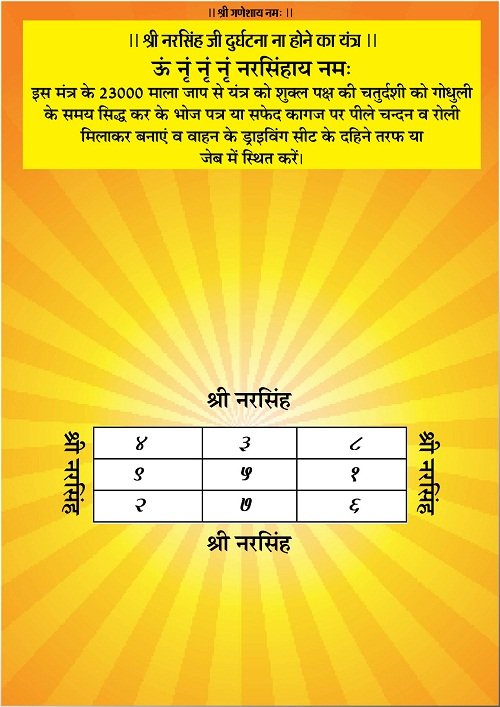 || श्री गणेशाय नमः ||

|| श्री नरसिंह जी दुर्घटना ना होने का यंत्र ||

ऊं नृं नृं नृं नरसिंहाय नमः

इस मंत्र के 23000 माला जाप से यंत्र को शुक्ल पक्ष की चतुर्दशी को गोधुली के समय सिद्ध कर के भोज पत्र या सफेद कागज पर पीले चन्दन व रोली मिलाकर बनाएं व वाहन के ड्राइविंग सीट के दहिने तरफ या जेब में स्थित करें।

श्री नरसिंह

श्री नरसिंह

| ४ | ३ | ८ |
|---|---|---|
| ९ | ५ | १ |
| २ | ७ | ६ |

श्री नरसिंह

श्री नरसिंह